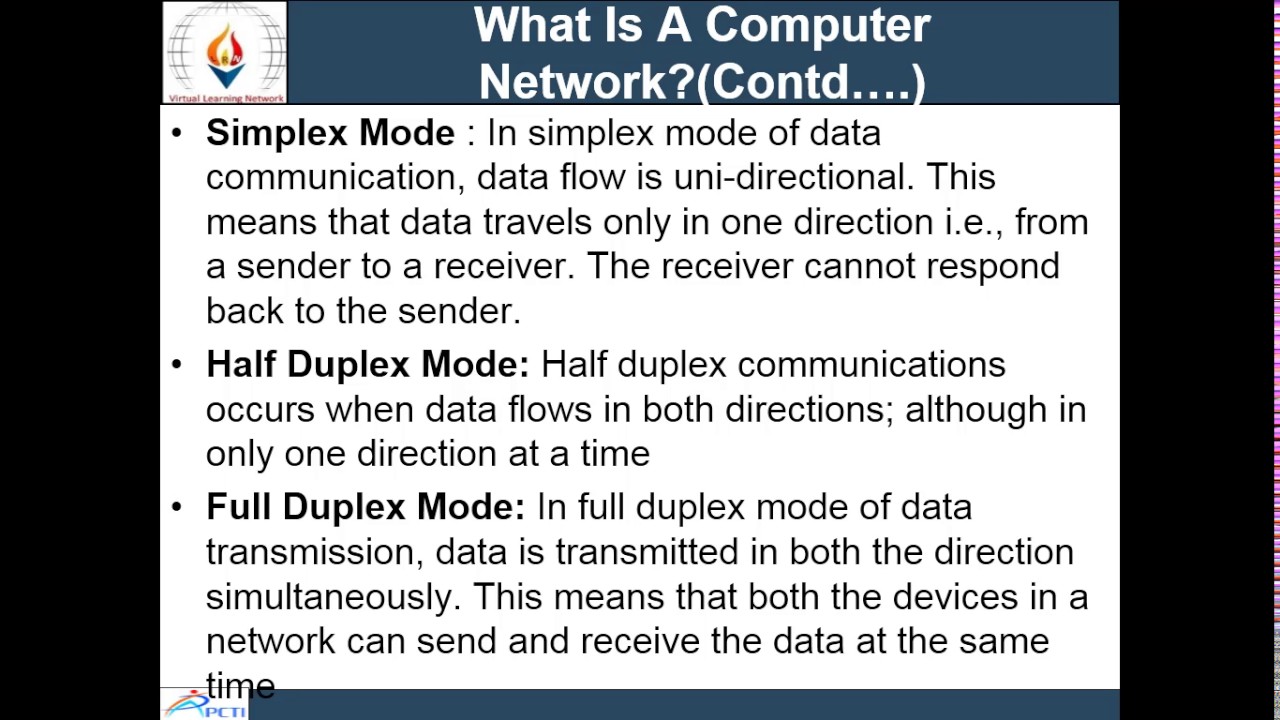 Virtual Learning Network

What Is A Computer Network?(Contd….)

• Simplex Mode : In simplex mode of data communication, data flow is uni-directional. This means that data travels only in one direction i.e., from a sender to a receiver. The receiver cannot respond back to the sender.

• Half Duplex Mode: Half duplex communications occurs when data flows in both directions; although in only one direction at a time

• Full Duplex Mode: In full duplex mode of data transmission, data is transmitted in both the direction simultaneously. This means that both the devices in a network can send and receive the data at the same time

PCTI